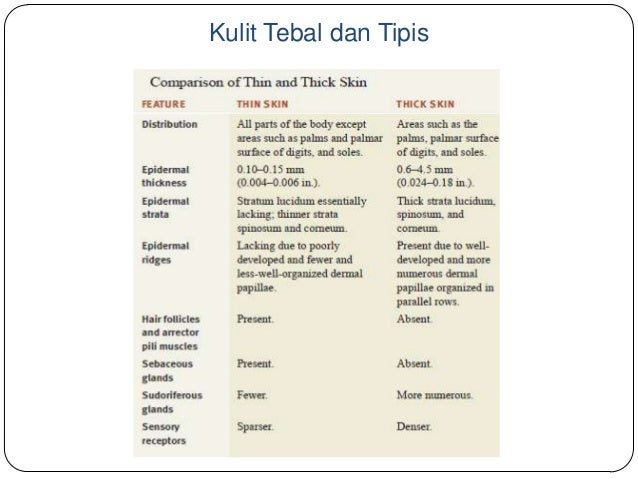 Kulit Tebal dan Tipis

Comparison of Thin and Thick Skin

| FEATURE | THIN SKIN | THICK SKIN |
|---|---|---|
| Distribution | All parts of the body except areas such as palms and palmar surface of digits, and soles. | Areas such as the palms, palmar surface of digits, and soles. |
| Epidermal thickness | 0.10–0.15 mm (0.004–0.006 in.). | 0.6–4.5 mm (0.024–0.18 in.). |
| Epidermal strata | Stratum lucidum essentially lacking; thinner strata spinosum and corneum. | Thick strata lucidum, spinosum, and corneum. |
| Epidermal ridges | Lacking due to poorly developed and fewer and less-well-organized dermal papillae. | Present due to well-developed and more numerous dermal papillae organized in parallel rows. |
| Hair follicles and arrector pili muscles | Present. | Absent. |
| Sebaceous glands | Present. | Absent. |
| Sudoriferous glands | Fewer. | More numerous. |
| Sensory receptors | Sparser. | Denser. |